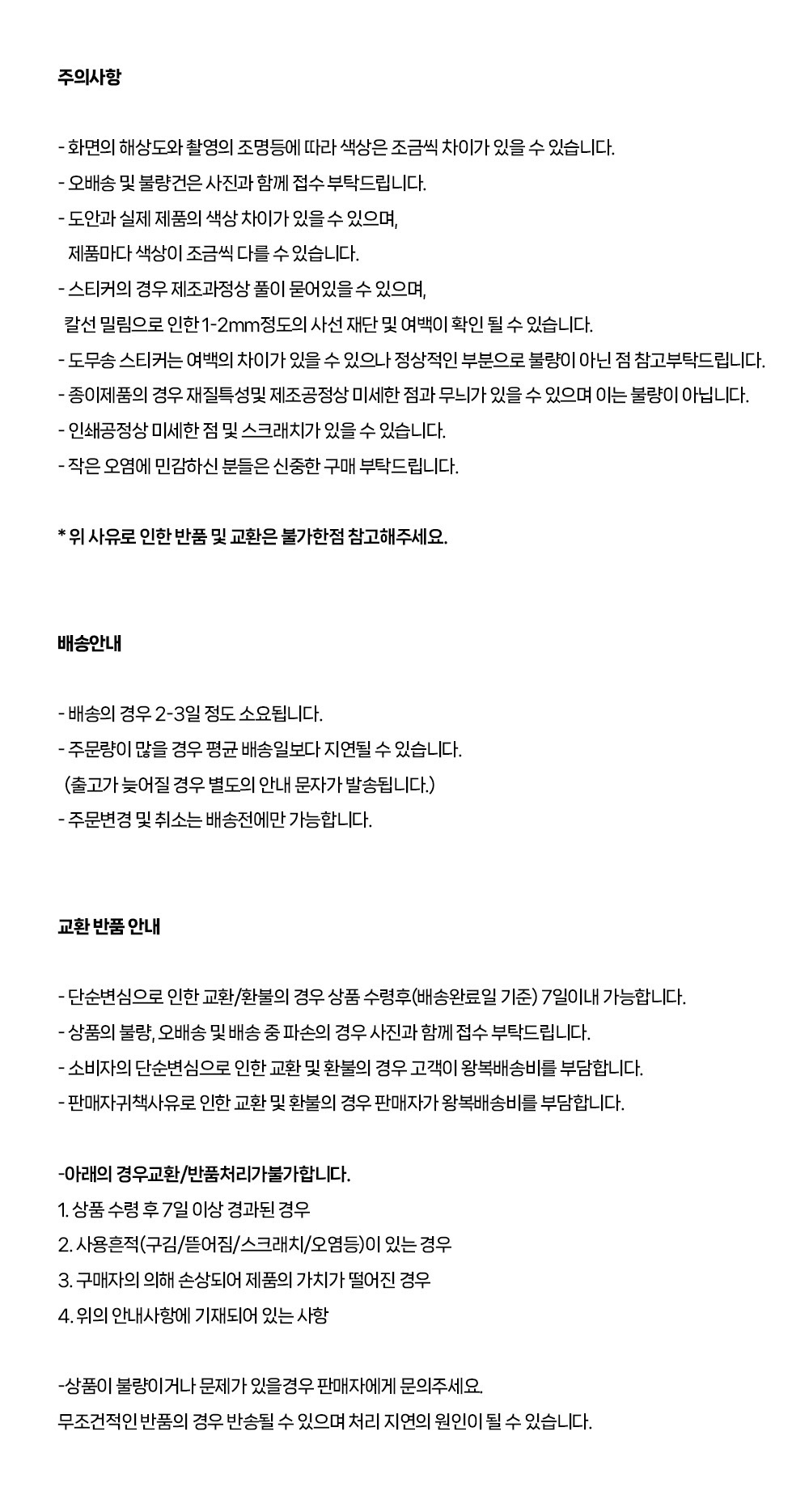 주의사항

- 화면의 해상도와 촬영의 조명등에 따라 색상은 조금씩 차이가 있을 수 있습니다.
- 오배송 및 불량건은 사진과 함께 접수 부탁드립니다.
- 도안과 실제 제품의 색상 차이가 있을 수 있으며,
제품마다 색상이 조금씩 다를 수 있습니다.
- 스티커의 경우 제조과정상 풀이 묻어있을 수 있으며,
칼선 밀림으로 인한 1-2mm정도의 사선 재단 및 여백이 확인 될 수 있습니다.
- 도무송 스티커는 여백의 차이가 있을 수 있으나 정상적인 부분으로 불량이 아닌 점 참고부탁드립니다.
- 종이제품의 경우 재질특성및 제조공정상 미세한 점과 무늬가 있을 수 있으며 이는 불량이 아닙니다.
- 인쇄공정상 미세한 점 및 스크래치가 있을 수 있습니다.
- 작은 오염에 민감하신 분들은 신중한 구매 부탁드립니다.

* 위 사유로 인한 반품 및 교환은 불가한점 참고해주세요.

배송안내

- 배송의 경우 2-3일 정도 소요됩니다.
- 주문량이 많을 경우 평균 배송일보다 지연될 수 있습니다.
(출고가 늦어질 경우 별도의 안내 문자가 발송됩니다.)
- 주문변경 및 취소는 배송전에만 가능합니다.

교환 반품 안내

- 단순변심으로 인한 교환/환불의 경우 상품 수령후(배송완료일 기준) 7일이내 가능합니다.
- 상품의 불량, 오배송 및 배송 중 파손의 경우 사진과 함께 접수 부탁드립니다.
- 소비자의 단순변심으로 인한 교환 및 환불의 경우 고객이 왕복배송비를 부담합니다.
- 판매자귀책사유로 인한 교환 및 환불의 경우 판매자가 왕복배송비를 부담합니다.

-아래의 경우교환/반품처리가불가합니다.
1. 상품 수령 후 7일 이상 경과된 경우
2. 사용흔적(구김/뜯어짐/스크래치/오염등)이 있는 경우
3. 구매자의 의해 손상되어 제품의 가치가 떨어진 경우
4. 위의 안내사항에 기재되어 있는 사항

-상품이 불량이거나 문제가 있을경우 판매자에게 문의주세요.
무조건적인 반품의 경우 반송될 수 있으며 처리 지연의 원인이 될 수 있습니다.